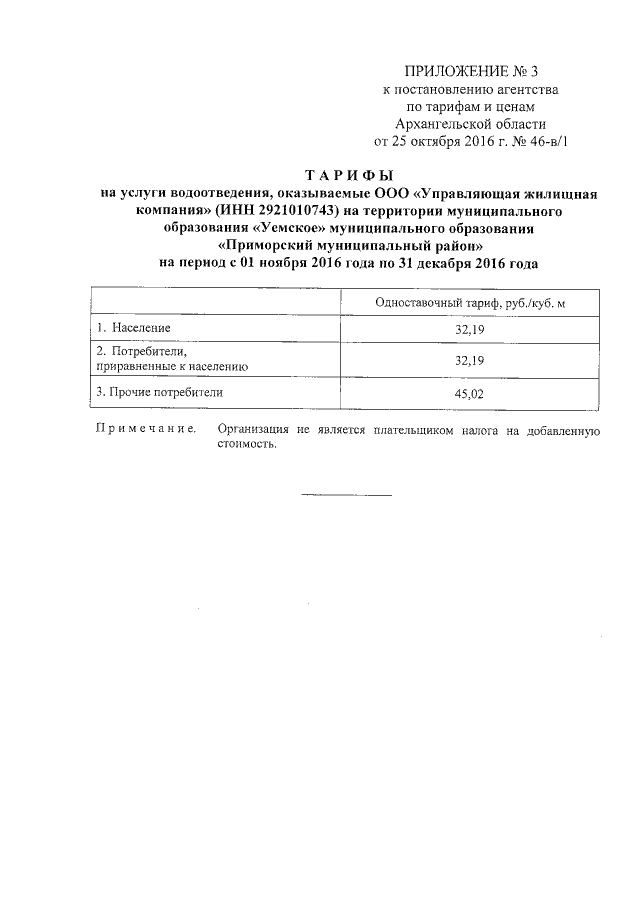 ПРИЛОЖЕНИЕ № 3
к постановлению агентства
по тарифам и ценам
Архангельской области
от 25 октября 2016 г. № 46-в/1

ТАРИФЫ
на услуги водоотведения, оказываемые ООО «Управляющая жилищная компания» (ИНН 2921010743) на территории муниципального образования «Уемское» муниципального образования «Приморский муниципальный район»
на период с 01 ноября 2016 года по 31 декабря 2016 года

| | Одноставочный тариф, руб./куб. м |
|---|---|
| 1. Население | 32,19 |
| 2. Потребители, приравненные к населению | 32,19 |
| 3. Прочие потребители | 45,02 |

Примечание. Организация не является плательщиком налога на добавленную стоимость.